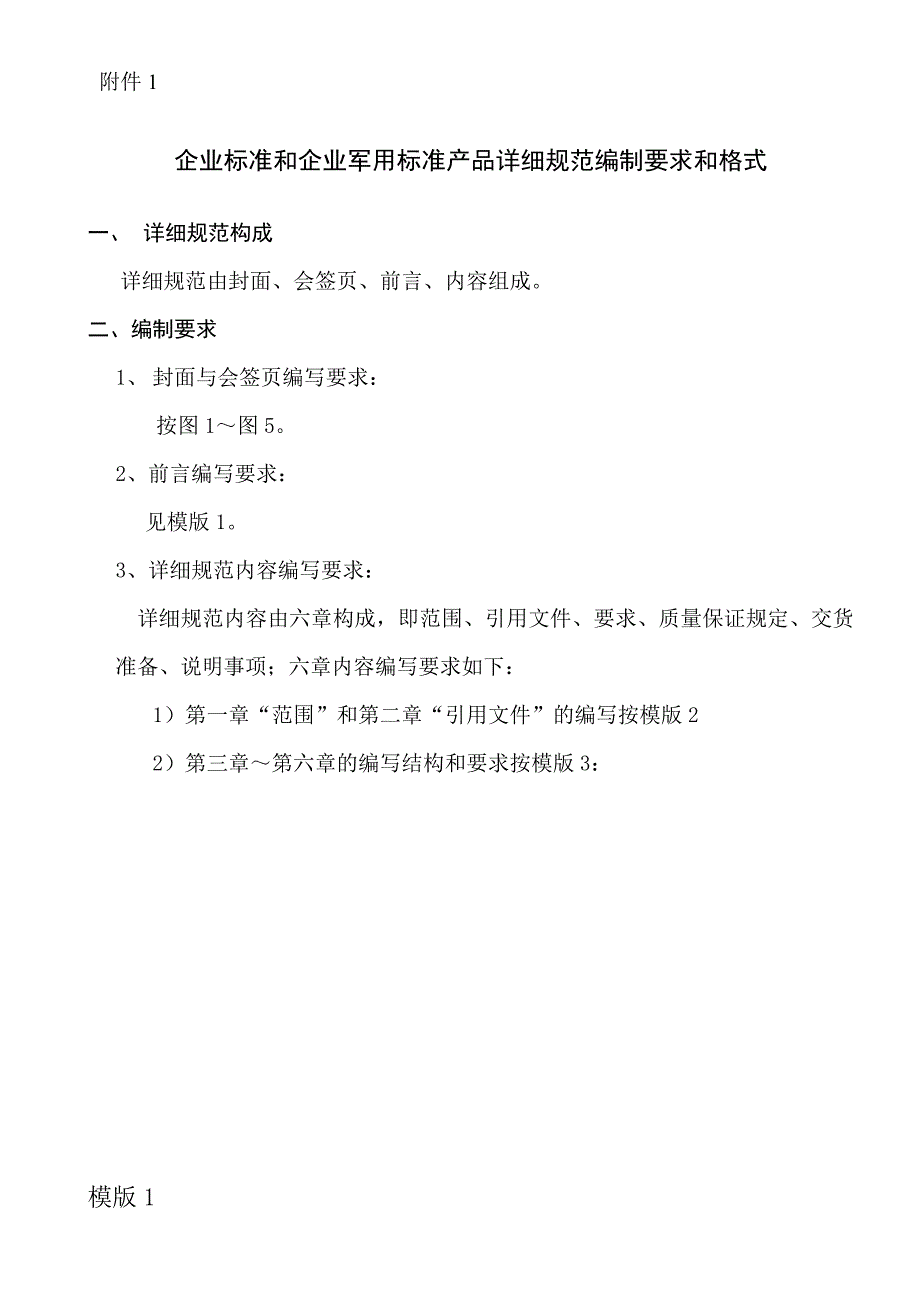 附件 1

企业标准和企业军用标准产品详细规范编制要求和格式

一、 详细规范构成

详细规范由封面、会签页、前言、内容组成。

二、编制要求

1、 封面与会签页编写要求：

按图 1～图 5。

2、前言编写要求：

见模版 1。

3、详细规范内容编写要求：

详细规范内容由六章构成，即范围、引用文件、要求、质量保证规定、交货准备、说明事项；六章内容编写要求如下：

1）第一章“范围”和第二章“引用文件”的编写按模版 2

2）第三章～第六章的编写结构和要求按模版 3：

模版 1